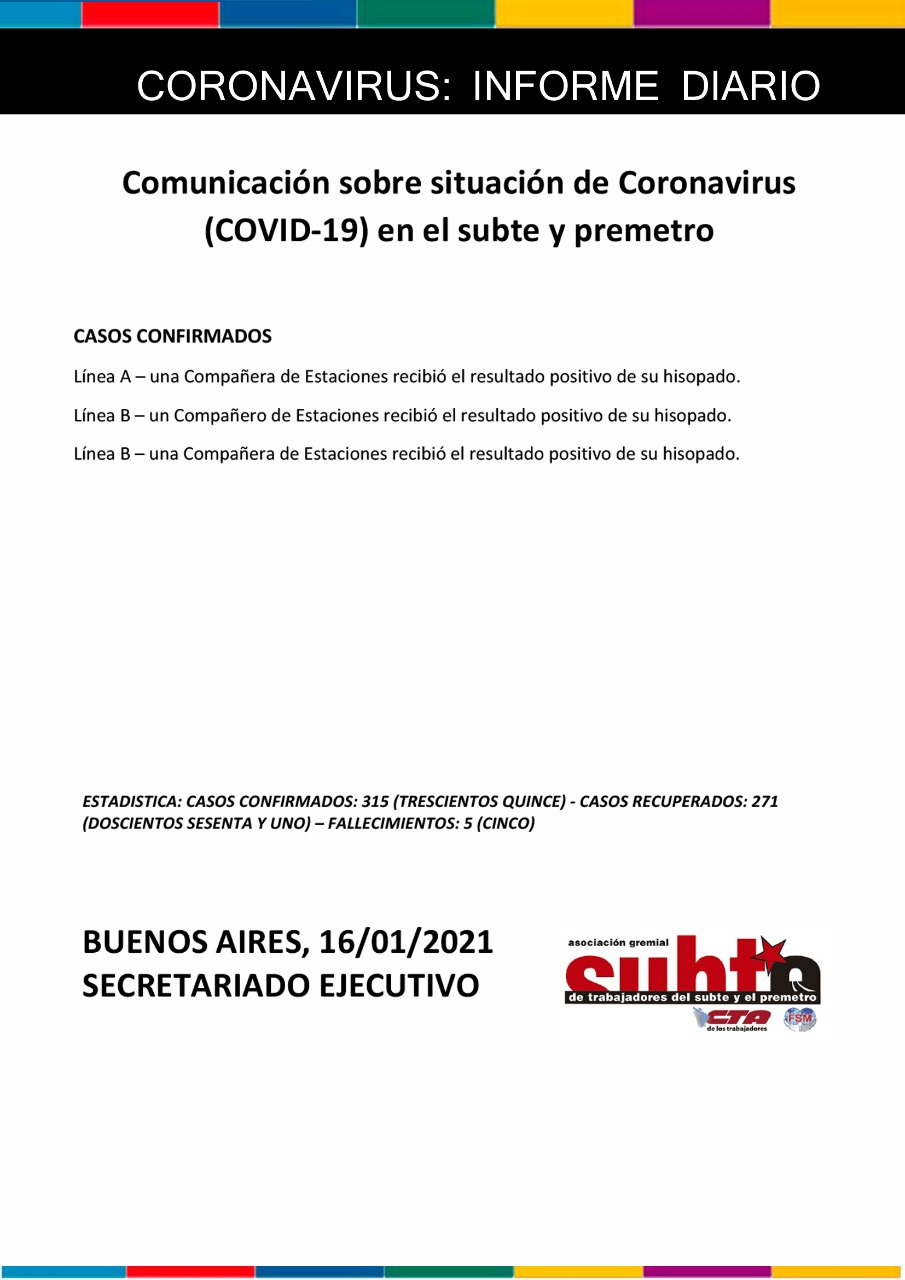 CORONAVIRUS: INFORME DIARIO

Comunicación sobre situación de Coronavirus (COVID-19) en el subte y premetro

CASOS CONFIRMADOS

Línea A – una Compañera de Estaciones recibió el resultado positivo de su hisopado.

Línea B – un Compañero de Estaciones recibió el resultado positivo de su hisopado.

Línea B – una Compañera de Estaciones recibió el resultado positivo de su hisopado.

ESTADISTICA: CASOS CONFIRMADOS: 315 (TRESCIENTOS QUINCE) - CASOS RECUPERADOS: 271 (DOSCIENTOS SESENTA Y UNO) – FALLECIMIENTOS: 5 (CINCO)

BUENOS AIRES, 16/01/2021
SECRETARIADO EJECUTIVO

asociación gremial
subte
de trabajadores del subte y el premetro
CTA
de los trabajadores
FSM